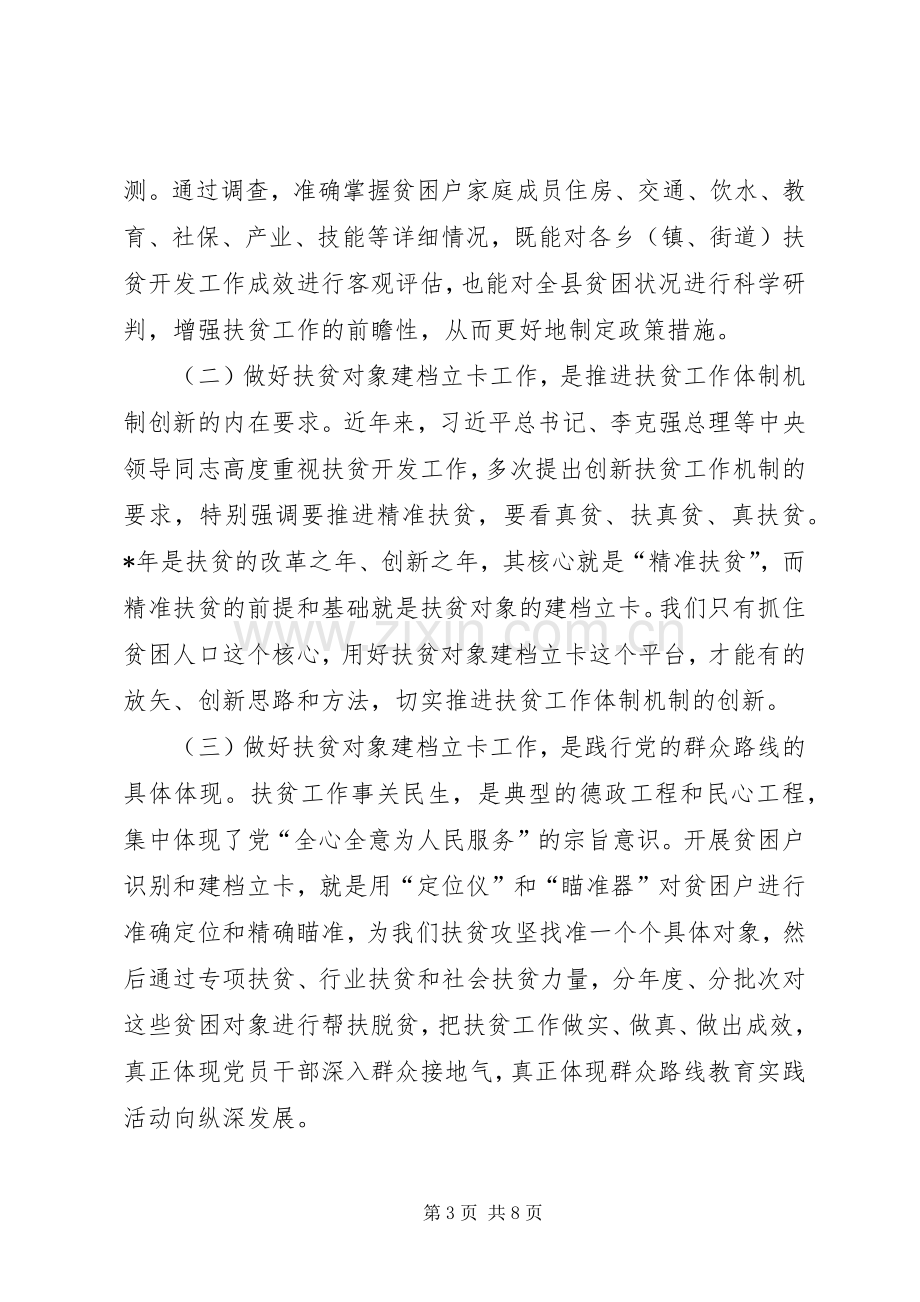 测。通过调查，准确掌握贫困户家庭成员住房、交通、饮水、教育、社保、产业、技能等详细情况，既能对各乡（镇、街道）扶贫开发工作成效进行客观评估，也能对全县贫困状况进行科学研判，增强扶贫工作的前瞻性，从而更好地制定政策措施。

（二）做好扶贫对象建档立卡工作，是推进扶贫工作体制机制创新的内在要求。近年来，习近平总书记、李克强总理等中央领导同志高度重视扶贫开发工作，多次提出创新扶贫工作机制的要求，特别强调要推进精准扶贫，要看真贫、扶真贫、真扶贫。*年是扶贫的改革之年、创新之年，其核心就是“精准扶贫”，而精准扶贫的前提和基础就是扶贫对象的建档立卡。我们只有抓住贫困人口这个核心，用好扶贫对象建档立卡这个平台，才能有的放矢、创新思路和方法，切实推进扶贫工作体制机制的创新。

（三）做好扶贫对象建档立卡工作，是践行党的群众路线的具体体现。扶贫工作事关民生，是典型的德政工程和民心工程，集中体现了党“全心全意为人民服务”的宗旨意识。开展贫困户识别和建档立卡，就是用“定位仪”和“瞄准器”对贫困户进行准确定位和精确瞄准，为我们扶贫攻坚找准一个个具体对象，然后通过专项扶贫、行业扶贫和社会扶贫力量，分年度、分批次对这些贫困对象进行帮扶脱贫，把扶贫工作做实、做真、做出成效，真正体现党员干部深入群众接地气，真正体现群众路线教育实践活动向纵深发展。

第3页 共8页

www.zixin.com.cn